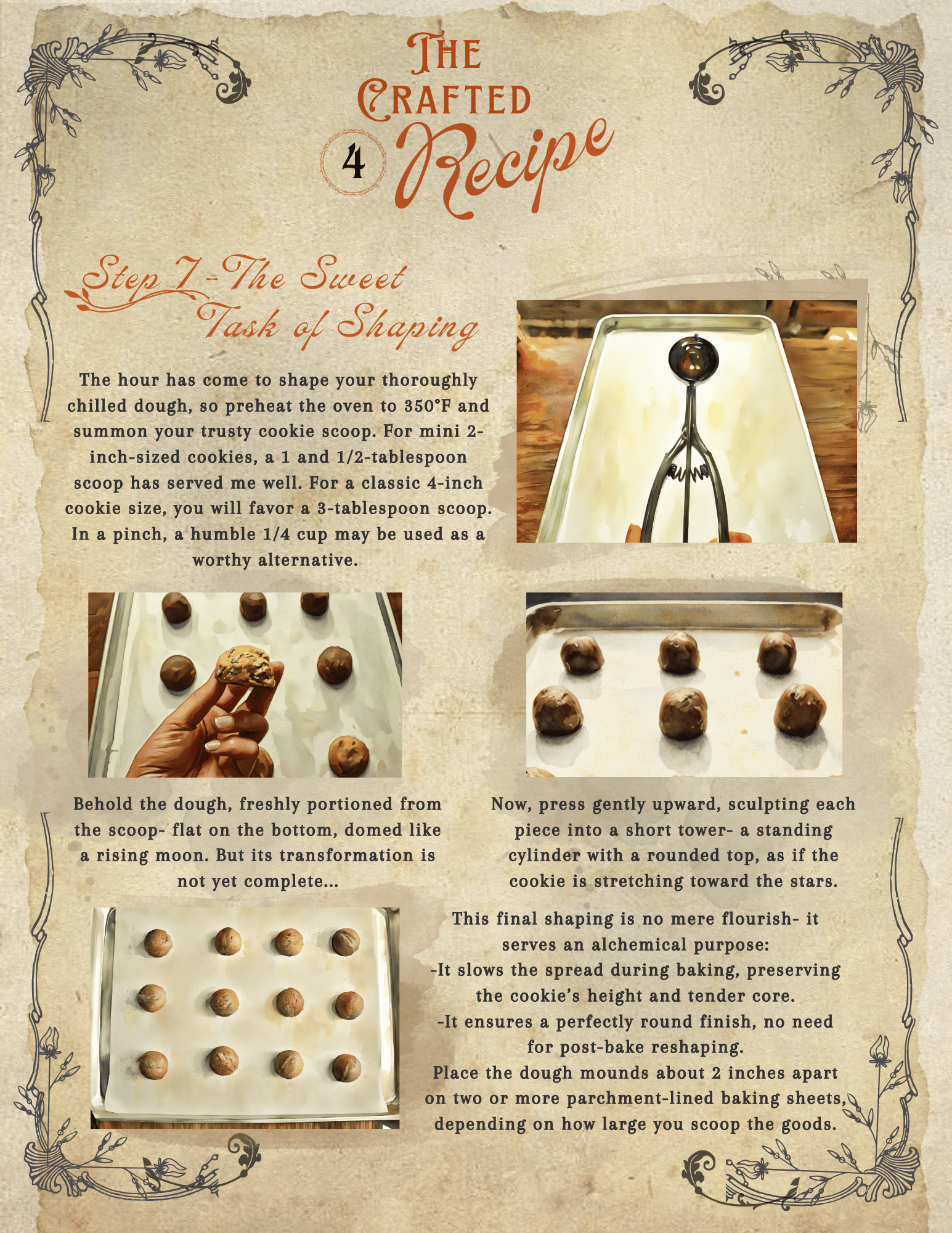 The Crafted
4 Recipe

Step 7 - The Sweet Task of Shaping

The hour has come to shape your thoroughly chilled dough, so preheat the oven to 350°F and summon your trusty cookie scoop. For mini 2-inch-sized cookies, a 1 and 1/2-tablespoon scoop has served me well. For a classic 4-inch cookie size, you will favor a 3-tablespoon scoop. In a pinch, a humble 1/4 cup may be used as a worthy alternative.

Behold the dough, freshly portioned from the scoop- flat on the bottom, domed like a rising moon. But its transformation is not yet complete...

Now, press gently upward, sculpting each piece into a short tower- a standing cylinder with a rounded top, as if the cookie is stretching toward the stars.

This final shaping is no mere flourish- it serves an alchemical purpose:
-It slows the spread during baking, preserving the cookie's height and tender core.
-It ensures a perfectly round finish, no need for post-bake reshaping.
Place the dough mounds about 2 inches apart on two or more parchment-lined baking sheets, depending on how large you scoop the goods.